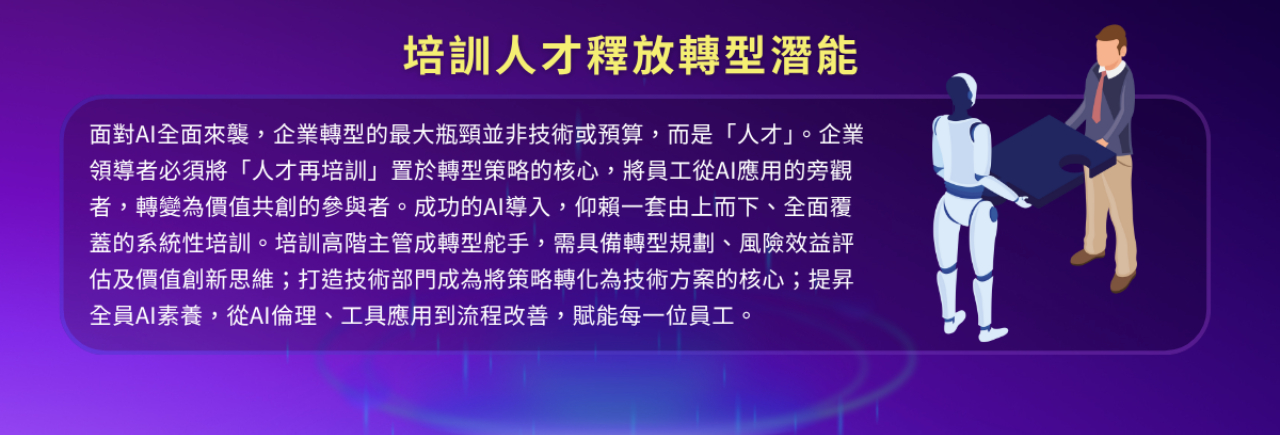 培訓人才釋放轉型潛能

面對AI全面來襲，企業轉型的最大瓶頸並非技術或預算，而是「人才」。企業領導者必須將「人才再培訓」置於轉型策略的核心，將員工從AI應用的旁觀者，轉變為價值共創的參與者。成功的AI導入，仰賴一套由上而下、全面覆蓋的系統性培訓。培訓高階主管成轉型舵手，需具備轉型規劃、風險效益評估及價值創新思維；打造技術部門成為將策略轉化為技術方案的核心；提昇全員AI素養，從AI倫理、工具應用到流程改善，賦能每一位員工。